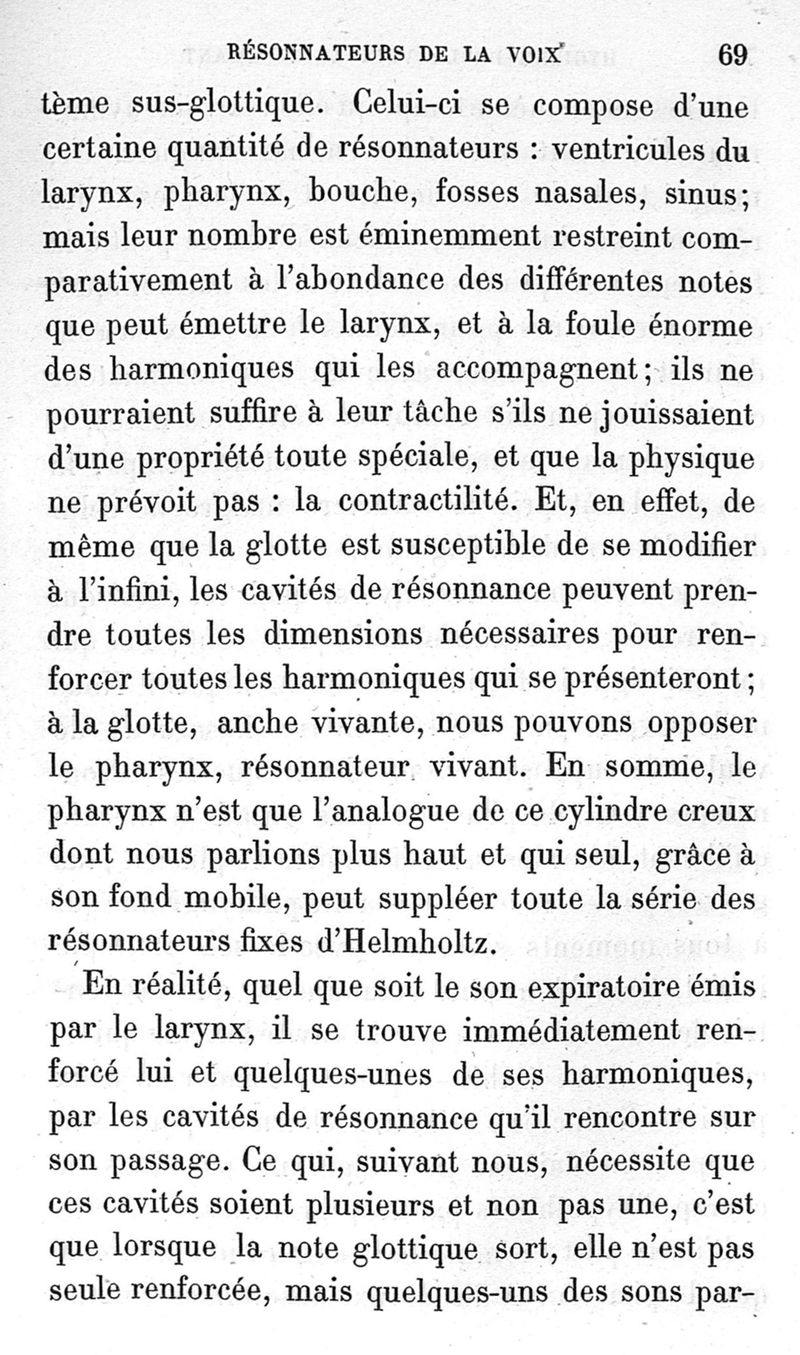 RÉSONNATEURS DE LA VOIX 69

tème sus-glottique. Celui-ci se compose d'une certaine quantité de résonnateurs : ventricules du larynx, pharynx, bouche, fosses nasales, sinus; mais leur nombre est éminemment restreint comparativement à l'abondance des différentes notes que peut émettre le larynx, et à la foule énorme des harmoniques qui les accompagnent; ils ne pourraient suffire à leur tâche s'ils ne jouissaient d'une propriété toute spéciale, et que la physique ne prévoit pas : la contractilité. Et, en effet, de même que la glotte est susceptible de se modifier à l'infini, les cavités de résonnance peuvent prendre toutes les dimensions nécessaires pour renforcer toutes les harmoniques qui se présenteront; à la glotte, anche vivante, nous pouvons opposer le pharynx, résonnateur vivant. En somme, le pharynx n'est que l'analogue de ce cylindre creux dont nous parlions plus haut et qui seul, grâce à son fond mobile, peut suppléer toute la série des résonnateurs fixes d'Helmholtz.

En réalité, quel que soit le son expiratoire émis par le larynx, il se trouve immédiatement renforcé lui et quelques-unes de ses harmoniques, par les cavités de résonnance qu'il rencontre sur son passage. Ce qui, suivant nous, nécessite que ces cavités soient plusieurs et non pas une, c'est que lorsque la note glottique sort, elle n'est pas seule renforcée, mais quelques-uns des sons par-